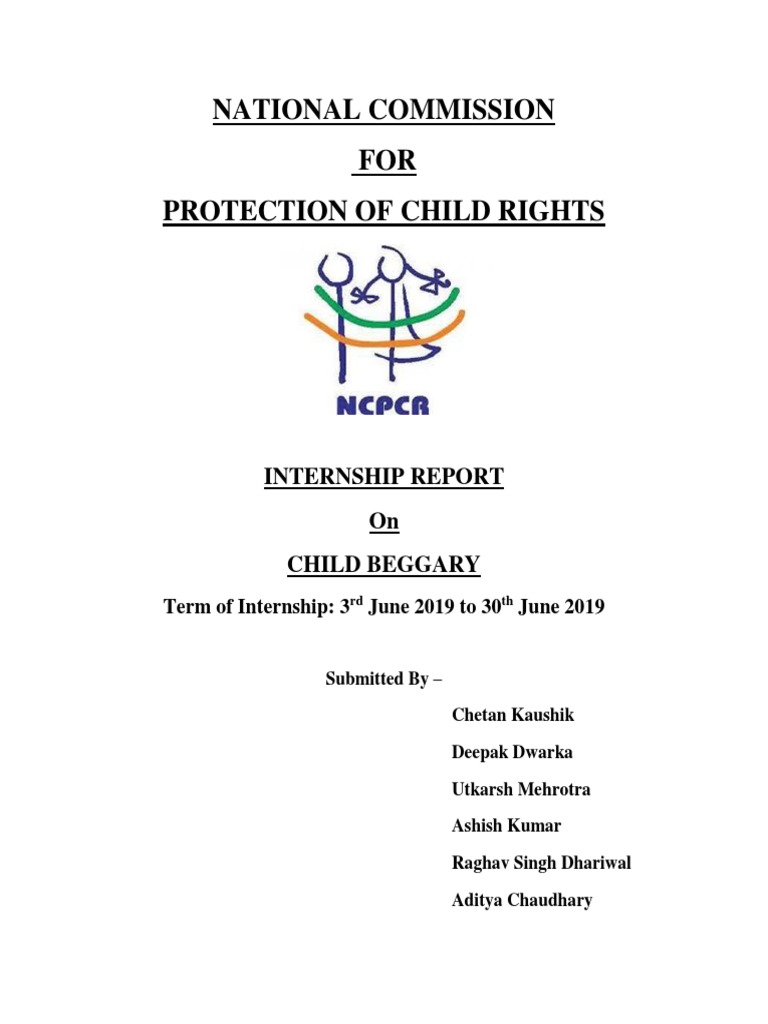 NATIONAL COMMISSION

FOR

PROTECTION OF CHILD RIGHTS

NCPCR

INTERNSHIP REPORT

On

CHILD BEGGARY

Term of Internship: 3$^{rd}$ June 2019 to 30$^{th}$ June 2019

Submitted By –

Chetan Kaushik

Deepak Dwarka

Utkarsh Mehrotra

Ashish Kumar

Raghav Singh Dhariwal

Aditya Chaudhary